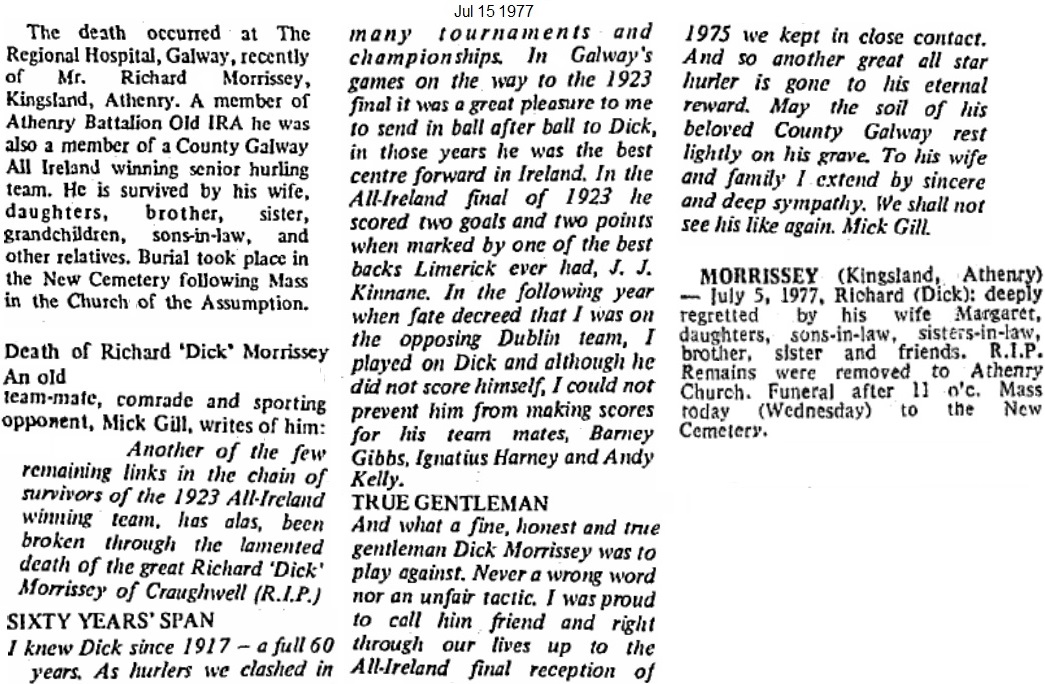 Jul 15 1977

The death occurred at The Regional Hospital, Galway, recently of Mr. Richard Morrissey, Kingsland, Athenry. A member of Athenry Battalion Old IRA he was also a member of a County Galway All Ireland winning senior hurling team. He is survived by his wife, daughters, brother, sister, grandchildren, sons-in-law, and other relatives. Burial took place in the New Cemetery following Mass in the Church of the Assumption.

Death of Richard 'Dick' Morrissey

An old team-mate, comrade and sporting opponent, Mick Gill, writes of him:

Another of the few remaining links in the chain of survivors of the 1923 All-Ireland winning team, has alas, been broken through the lamented death of the great Richard 'Dick' Morrissey of Craughwell (R.I.P.)

SIXTY YEARS' SPAN

I knew Dick since 1917 – a full 60 years. As hurlers we clashed in many tournaments and championships. In Galway's games on the way to the 1923 final it was a great pleasure to me to send in ball after ball to Dick, in those years he was the best centre forward in Ireland. In the All-Ireland final of 1923 he scored two goals and two points when marked by one of the best backs Limerick ever had, J. J. Kinnane. In the following year when fate decreed that I was on the opposing Dublin team, I played on Dick and although he did not score himself, I could not prevent him from making scores for his team mates, Barney Gibbs, Ignatius Harney and Andy Kelly.

TRUE GENTLEMAN

And what a fine, honest and true gentleman Dick Morrissey was to play against. Never a wrong word nor an unfair tactic. I was proud to call him friend and right through our lives up to the All-Ireland final reception of 1975 we kept in close contact. And so another great all star hurler is gone to his eternal reward. May the soil of his beloved County Galway rest lightly on his grave. To his wife and family I extend by sincere and deep sympathy. We shall not see his like again. Mick Gill.

MORRISSEY (Kingsland, Athenry) — July 5, 1977, Richard (Dick): deeply regretted by his wife Margaret, daughters, sons-in-law, sisters-in-law, brother, sister and friends. R.I.P. Remains were removed to Athenry Church. Funeral after 11 o'c. Mass today (Wednesday) to the New Cemetery.